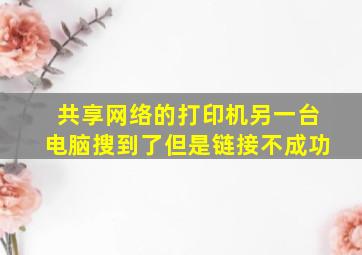 共享网络的打印机另一台电脑搜到了但是链接不成功